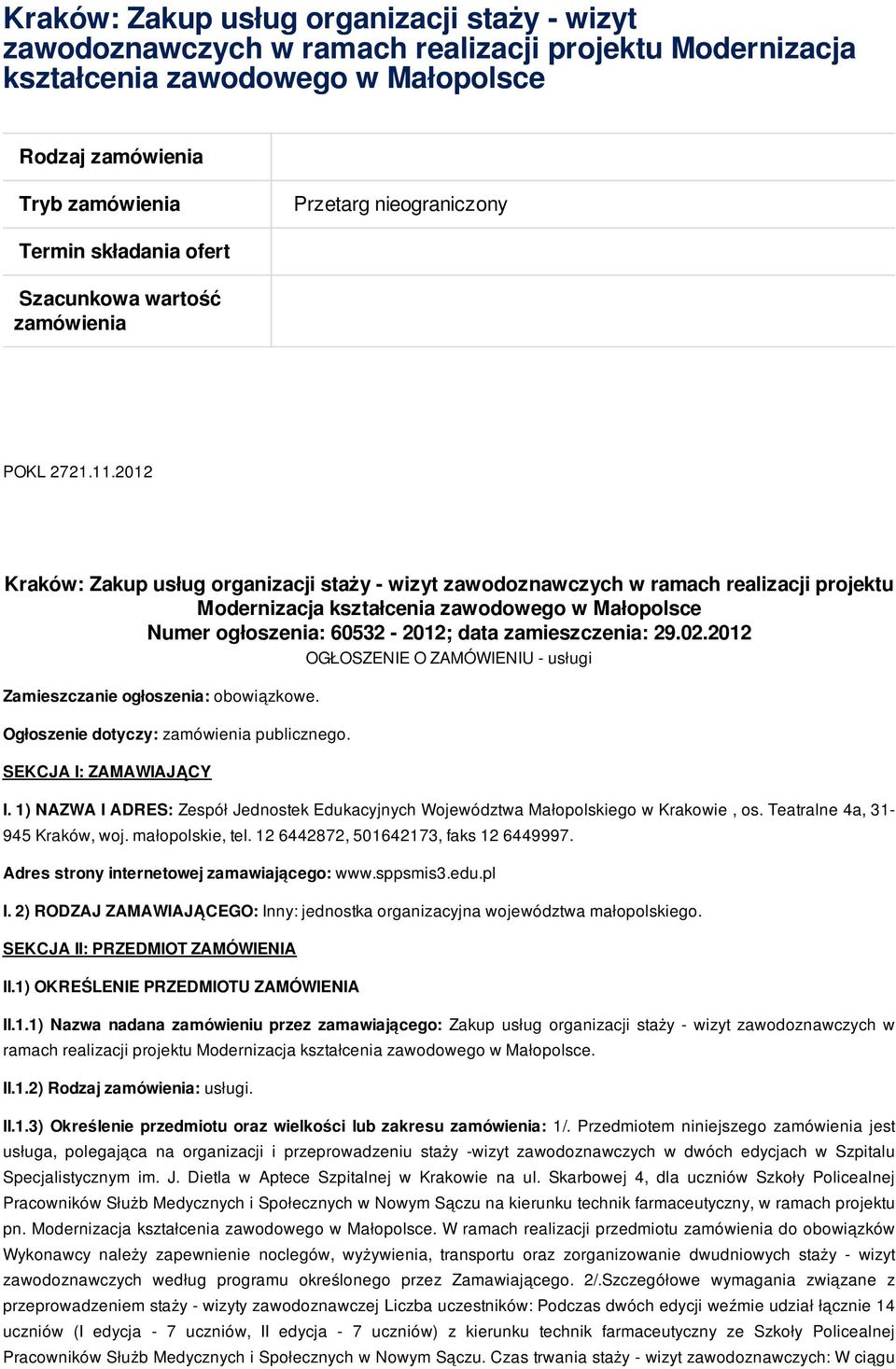 Kraków: Zakup usług organizacji staży - wizyt zawodoznawczych w ramach realizacji projektu Modernizacja kształcenia zawodowego w Małopolsce

| Rodzaj zamówienia | |
|---|---|
| Tryb zamówienia | Przetarg nieograniczony |
| Termin składania ofert | |
| Szacunkowa wartość zamówienia | |

POKL 2721.11.2012

Kraków: Zakup usług organizacji staży - wizyt zawodoznawczych w ramach realizacji projektu Modernizacja kształcenia zawodowego w Małopolsce
Numer ogłoszenia: 60532 - 2012; data zamieszczenia: 29.02.2012
OGŁOSZENIE O ZAMÓWIENIU - usługi

Zamieszczanie ogłoszenia: obowiązkowe.

Ogłoszenie dotyczy: zamówienia publicznego.

SEKCJA I: ZAMAWIAJĄCY

I. 1) NAZWA I ADRES: Zespół Jednostek Edukacyjnych Województwa Małopolskiego w Krakowie , os. Teatralne 4a, 31-945 Kraków, woj. małopolskie, tel. 12 6442872, 501642173, faks 12 6449997.

Adres strony internetowej zamawiającego: www.sppsmis3.edu.pl

I. 2) RODZAJ ZAMAWIAJĄCEGO: Inny: jednostka organizacyjna województwa małopolskiego.

SEKCJA II: PRZEDMIOT ZAMÓWIENIA

II.1) OKREŚLENIE PRZEDMIOTU ZAMÓWIENIA

II.1.1) Nazwa nadana zamówieniu przez zamawiającego: Zakup usług organizacji staży - wizyt zawodoznawczych w ramach realizacji projektu Modernizacja kształcenia zawodowego w Małopolsce.

II.1.2) Rodzaj zamówienia: usługi.

II.1.3) Określenie przedmiotu oraz wielkości lub zakresu zamówienia: 1/. Przedmiotem niniejszego zamówienia jest usługa, polegająca na organizacji i przeprowadzeniu staży -wizyt zawodoznawczych w dwóch edycjach w Szpitalu Specjalistycznym im. J. Dietla w Aptece Szpitalnej w Krakowie na ul. Skarbowej 4, dla uczniów Szkoły Policealnej Pracowników Służb Medycznych i Społecznych w Nowym Sączu na kierunku technik farmaceutyczny, w ramach projektu pn. Modernizacja kształcenia zawodowego w Małopolsce. W ramach realizacji przedmiotu zamówienia do obowiązków Wykonawcy należy zapewnienie noclegów, wyżywienia, transportu oraz zorganizowanie dwudniowych staży - wizyt zawodoznawczych według programu określonego przez Zamawiającego. 2/.Szczegółowe wymagania związane z przeprowadzeniem staży - wizyty zawodoznawczej Liczba uczestników: Podczas dwóch edycji weźmie udział łącznie 14 uczniów (I edycja - 7 uczniów, II edycja - 7 uczniów) z kierunku technik farmaceutyczny ze Szkoły Policealnej Pracowników Służb Medycznych i Społecznych w Nowym Sączu. Czas trwania staży - wizyt zawodoznawczych: W ciągu